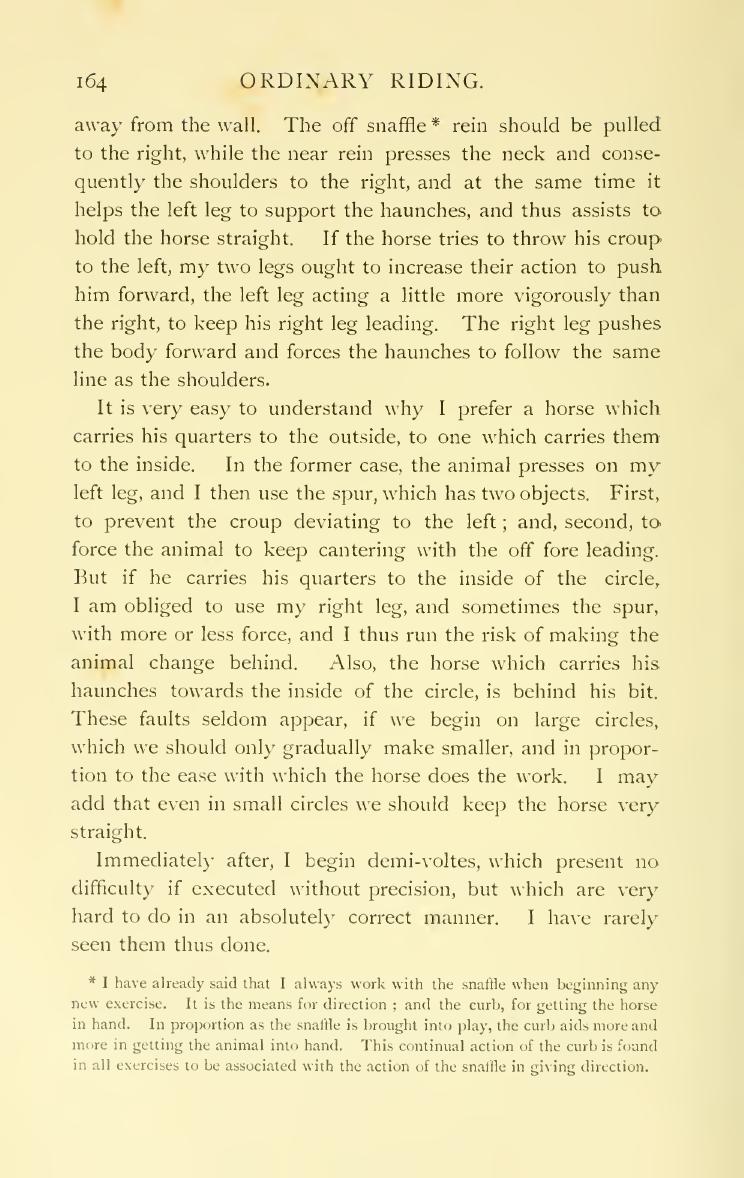 164 ORDINARY RIDING.

away from the wall. The off snaffle * rein should be pulled to the right, while the near rein presses the neck and consequently the shoulders to the right, and at the same time it helps the left leg to support the haunches, and thus assists to hold the horse straight. If the horse tries to throw his croup to the left, my two legs ought to increase their action to push him forward, the left leg acting a little more vigorously than the right, to keep his right leg leading. The right leg pushes the body forward and forces the haunches to follow the same line as the shoulders.

It is very easy to understand why I prefer a horse which carries his quarters to the outside, to one which carries them to the inside. In the former case, the animal presses on my left leg, and I then use the spur, which has two objects. First, to prevent the croup deviating to the left ; and, second, to force the animal to keep cantering with the off fore leading. But if he carries his quarters to the inside of the circle, I am obliged to use my right leg, and sometimes the spur, with more or less force, and I thus run the risk of making the animal change behind. Also, the horse which carries his haunches towards the inside of the circle, is behind his bit. These faults seldom appear, if we begin on large circles, which we should only gradually make smaller, and in proportion to the ease with which the horse does the work. I may add that even in small circles we should keep the horse very straight.

Immediately after, I begin demi-voltes, which present no difficulty if executed without precision, but which are very hard to do in an absolutely correct manner. I have rarely seen them thus done.

* I have already said that I always work with the snaffle when beginning any new exercise. It is the means for direction ; and the curb, for getting the horse in hand. In proportion as the snaffle is brought into play, the curb aids more and more in getting the animal into hand. This continual action of the curb is found in all exercises to be associated with the action of the snaffle in giving direction.